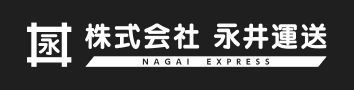 永

株式会社 永井運送

NAGAI EXPRESS